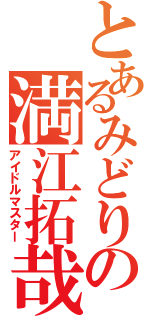 とあるみどりの
満江拓哉
アイドルマスター